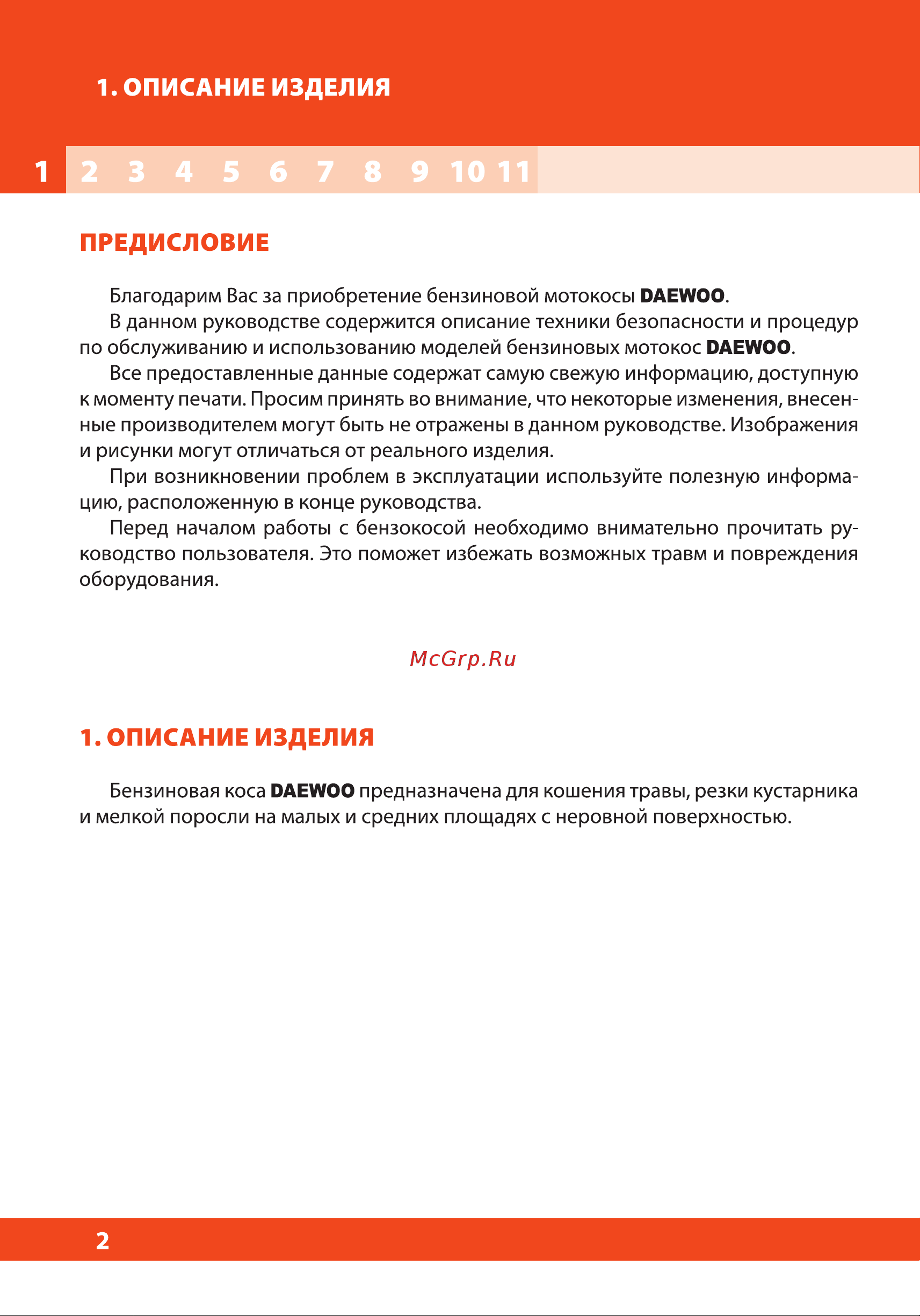 1. ОПИСАНИЕ ИЗДЕЛИЯ

1 2 3 4 5 6 7 8 9 10 11

ПРЕДИСЛОВИЕ

Благодарим Вас за приобретение бензиновой мотокосы DAEWOO.

В данном руководстве содержится описание техники безопасности и процедур по обслуживанию и использованию моделей бензиновых мотокос DAEWOO.

Все предоставленные данные содержат самую свежую информацию, доступную к моменту печати. Просим принять во внимание, что некоторые изменения, внесенные производителем могут быть не отражены в данном руководстве. Изображения и рисунки могут отличаться от реального изделия.

При возникновении проблем в эксплуатации используйте полезную информацию, расположенную в конце руководства.

Перед началом работы с бензокосой необходимо внимательно прочитать руководство пользователя. Это поможет избежать возможных травм и повреждения оборудования.

McGrp.Ru

1. ОПИСАНИЕ ИЗДЕЛИЯ

Бензиновая коса DAEWOO предназначена для кошения травы, резки кустарника и мелкой поросли на малых и средних площадях с неровной поверхностью.

2